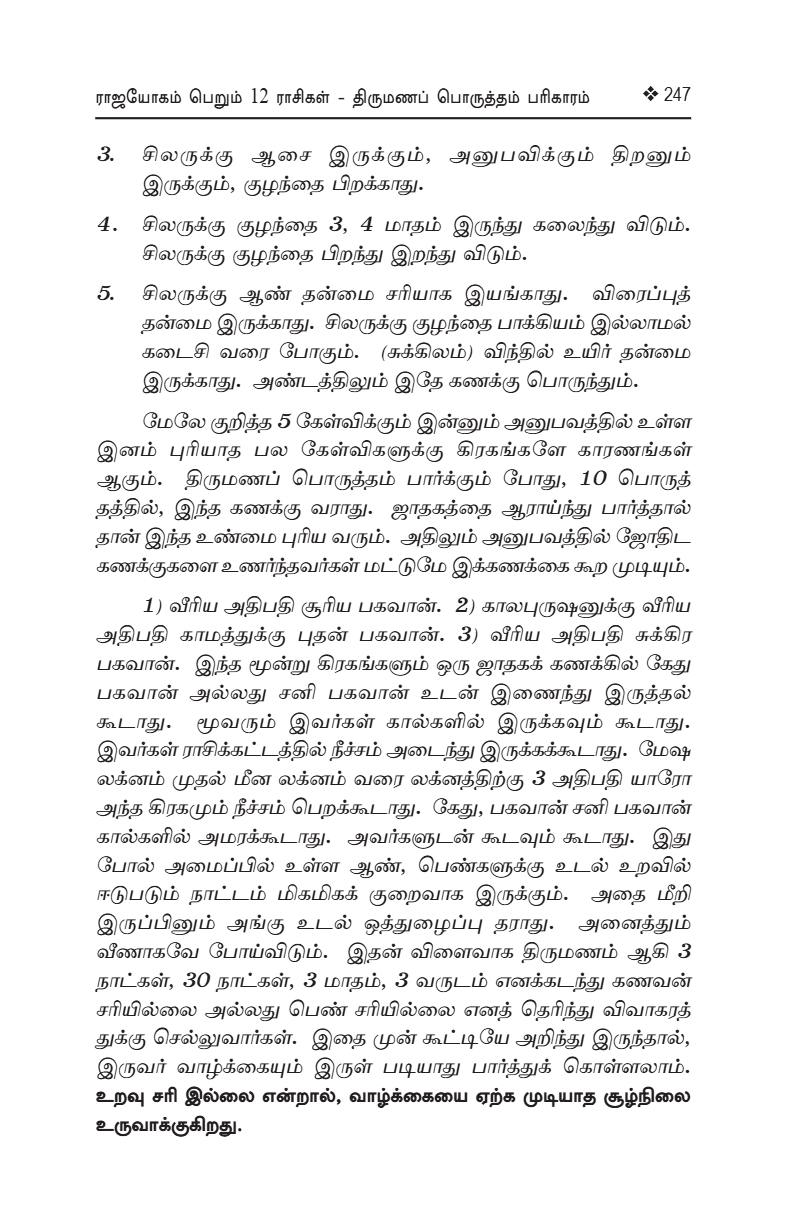 ராஜயோகம் பெறும் 12 ராசிகள் - திருமணப் பொருத்தம் பரிகாரம் ❖ 247

3. சிலருக்கு ஆசை இருக்கும், அனுபவிக்கும் திறனும் இருக்கும், குழந்தை பிறக்காது.

4. சிலருக்கு குழந்தை 3, 4 மாதம் இருந்து கலைந்து விடும். சிலருக்கு குழந்தை பிறந்து இறந்து விடும்.

5. சிலருக்கு ஆண் தன்மை சரியாக இயங்காது. விரைப்புத் தன்மை இருக்காது. சிலருக்கு குழந்தை பாக்கியம் இல்லாமல் கடைசி வரை போகும். (சுக்கிலம்) விந்தில் உயிர் தன்மை இருக்காது. அண்டத்திலும் இதே கணக்கு பொருந்தும்.

மேலே குறித்த 5 கேள்விக்கும் இன்னும் அனுபவத்தில் உள்ள இனம் புரியாத பல கேள்விகளுக்கு கிரகங்களே காரணங்கள் ஆகும். திருமணப் பொருத்தம் பார்க்கும் போது, 10 பொருத்தத்தில், இந்த கணக்கு வராது. ஜாதகத்தை ஆராய்ந்து பார்த்தால் தான் இந்த உண்மை புரிய வரும். அதிலும் அனுபவத்தில் ஜோதிட கணக்குகளை உணர்ந்தவர்கள் மட்டுமே இக்கணக்கை கூற முடியும்.

1) வீரிய அதிபதி சூரிய பகவான். 2) காலபுருஷனுக்கு வீரிய அதிபதி காமத்துக்கு புதன் பகவான். 3) வீரிய அதிபதி சுக்கிர பகவான். இந்த மூன்று கிரகங்களும் ஒரு ஜாதகக் கணக்கில் கேது பகவான் அல்லது சனி பகவான் உடன் இணைந்து இருத்தல் கூடாது. மூவரும் இவர்கள் கால்களில் இருக்கவும் கூடாது. இவர்கள் ராசிக்கட்டத்தில் நீச்சம் அடைந்து இருக்கக்கூடாது. மேஷ லக்னம் முதல் மீன லக்னம் வரை லக்னத்திற்கு 3 அதிபதி யாரோ அந்த கிரகமும் நீச்சம் பெறக்கூடாது. கேது, பகவான் சனி பகவான் கால்களில் அமரக்கூடாது. அவர்களுடன் கூடவும் கூடாது. இது போல் அமைப்பில் உள்ள ஆண், பெண்களுக்கு உடல் உறவில் ஈடுபடும் நாட்டம் மிகமிகக் குறைவாக இருக்கும். அதை மீறி இருப்பினும் அங்கு உடல் ஒத்துழைப்பு தராது. அனைத்தும் வீணாகவே போய்விடும். இதன் விளைவாக திருமணம் ஆகி 3 நாட்கள், 30 நாட்கள், 3 மாதம், 3 வருடம் எனக்கடந்து கணவன் சரியில்லை அல்லது பெண் சரியில்லை எனத் தெரிந்து விவாகரத்துக்கு செல்லுவார்கள். இதை முன் கூட்டியே அறிந்து இருந்தால், இருவர் வாழ்க்கையும் இருள் படியாது பார்த்துக் கொள்ளலாம். உறவு சரி இல்லை என்றால், வாழ்க்கையை ஏற்க முடியாத சூழ்நிலை உருவாக்குகிறது.